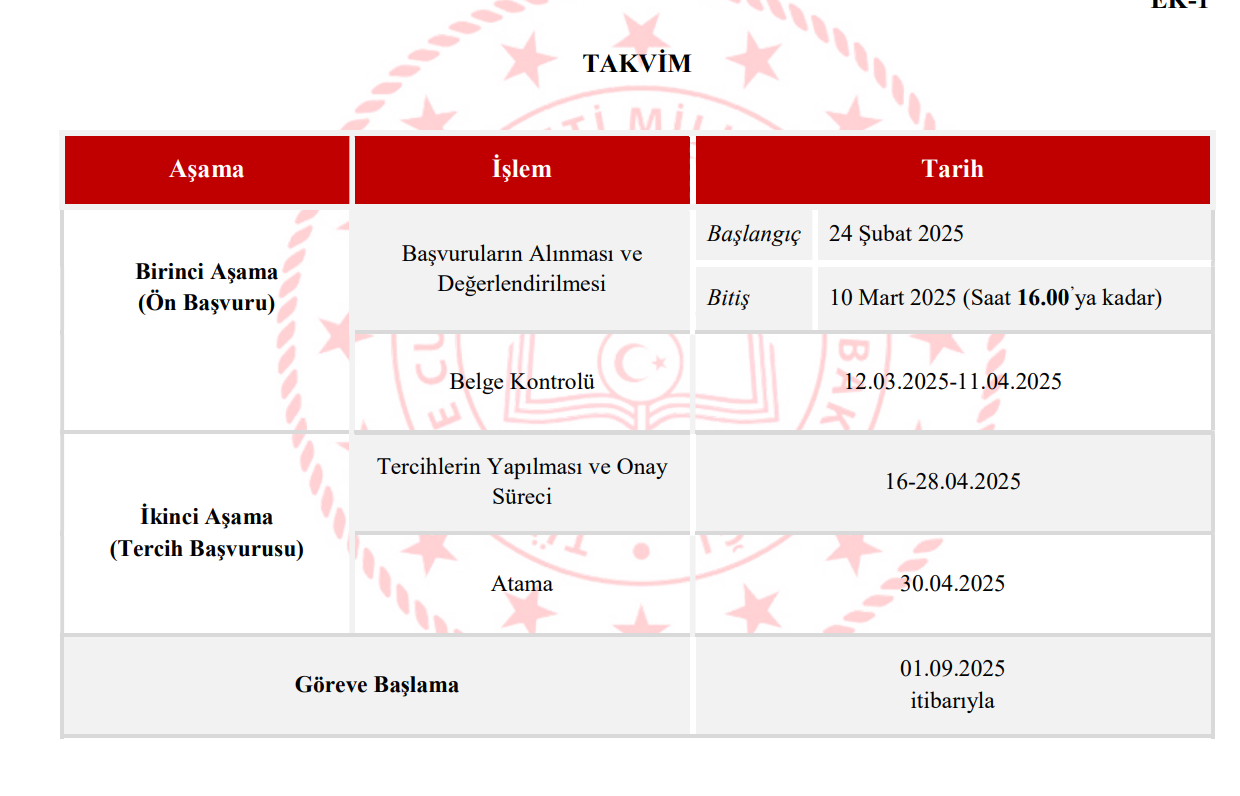 EK-1

TAKVİM

| Aşama | İşlem | Tarih | |
|---|---|---|---|
| Birinci Aşama (Ön Başvuru) | Başvuruların Alınması ve Değerlendirilmesi | Başlangıç | 24 Şubat 2025 |
| | | Bitiş | 10 Mart 2025 (Saat 16.00'ya kadar) |
| | Belge Kontrolü | 12.03.2025-11.04.2025 | |
| İkinci Aşama (Tercih Başvurusu) | Tercihlerin Yapılması ve Onay Süreci | 16-28.04.2025 | |
| | Atama | 30.04.2025 | |
| Göreve Başlama | | 01.09.2025 itibarıyla | |